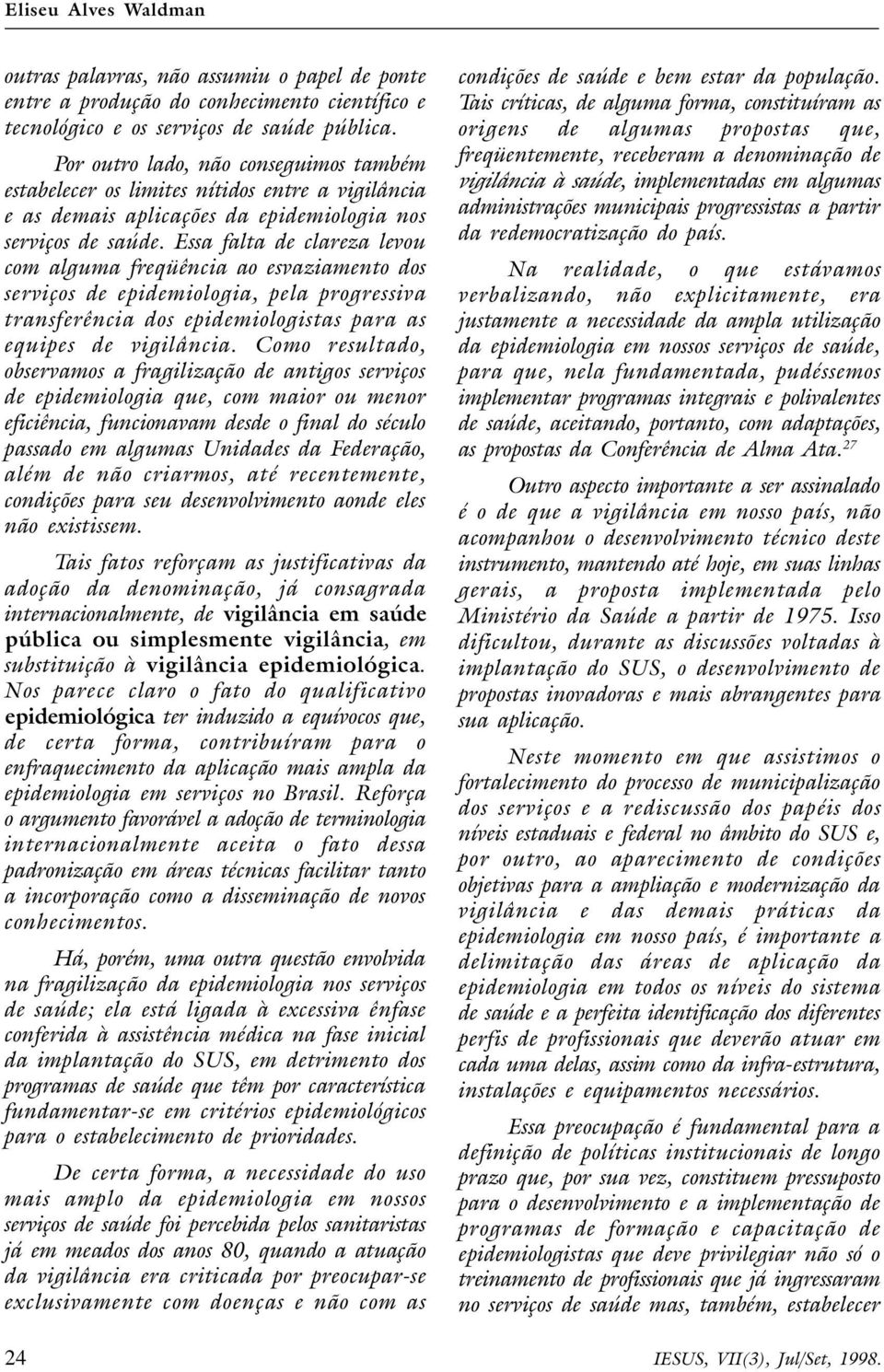 Eliseu Alves Waldman

outras palavras, não assumiu o papel de ponte entre a produção do conhecimento científico e tecnológico e os serviços de saúde pública.

Por outro lado, não conseguimos também estabelecer os limites nítidos entre a vigilância e as demais aplicações da epidemiologia nos serviços de saúde. Essa falta de clareza levou com alguma freqüência ao esvaziamento dos serviços de epidemiologia, pela progressiva transferência dos epidemiologistas para as equipes de vigilância. Como resultado, observamos a fragilização de antigos serviços de epidemiologia que, com maior ou menor eficiência, funcionavam desde o final do século passado em algumas Unidades da Federação, além de não criarmos, até recentemente, condições para seu desenvolvimento aonde eles não existissem.

Tais fatos reforçam as justificativas da adoção da denominação, já consagrada internacionalmente, de vigilância em saúde pública ou simplesmente vigilância, em substituição à vigilância epidemiológica. Nos parece claro o fato do qualificativo epidemiológica ter induzido a equívocos que, de certa forma, contribuíram para o enfraquecimento da aplicação mais ampla da epidemiologia em serviços no Brasil. Reforça o argumento favorável a adoção de terminologia internacionalmente aceita o fato dessa padronização em áreas técnicas facilitar tanto a incorporação como a disseminação de novos conhecimentos.

Há, porém, uma outra questão envolvida na fragilização da epidemiologia nos serviços de saúde; ela está ligada à excessiva ênfase conferida à assistência médica na fase inicial da implantação do SUS, em detrimento dos programas de saúde que têm por característica fundamentar-se em critérios epidemiológicos para o estabelecimento de prioridades.

De certa forma, a necessidade do uso mais amplo da epidemiologia em nossos serviços de saúde foi percebida pelos sanitaristas já em meados dos anos 80, quando a atuação da vigilância era criticada por preocupar-se exclusivamente com doenças e não com as condições de saúde e bem estar da população. Tais críticas, de alguma forma, constituíram as origens de algumas propostas que, freqüentemente, receberam a denominação de vigilância à saúde, implementadas em algumas administrações municipais progressistas a partir da redemocratização do país.

Na realidade, o que estávamos verbalizando, não explicitamente, era justamente a necessidade da ampla utilização da epidemiologia em nossos serviços de saúde, para que, nela fundamentada, pudéssemos implementar programas integrais e polivalentes de saúde, aceitando, portanto, com adaptações, as propostas da Conferência de Alma Ata.$^{27}$

Outro aspecto importante a ser assinalado é o de que a vigilância em nosso país, não acompanhou o desenvolvimento técnico deste instrumento, mantendo até hoje, em suas linhas gerais, a proposta implementada pelo Ministério da Saúde a partir de 1975. Isso dificultou, durante as discussões voltadas à implantação do SUS, o desenvolvimento de propostas inovadoras e mais abrangentes para sua aplicação.

Neste momento em que assistimos o fortalecimento do processo de municipalização dos serviços e a rediscussão dos papéis dos níveis estaduais e federal no âmbito do SUS e, por outro, ao aparecimento de condições objetivas para a ampliação e modernização da vigilância e das demais práticas da epidemiologia em nosso país, é importante a delimitação das áreas de aplicação da epidemiologia em todos os níveis do sistema de saúde e a perfeita identificação dos diferentes perfis de profissionais que deverão atuar em cada uma delas, assim como da infra-estrutura, instalações e equipamentos necessários.

Essa preocupação é fundamental para a definição de políticas institucionais de longo prazo que, por sua vez, constituem pressuposto para o desenvolvimento e a implementação de programas de formação e capacitação de epidemiologistas que deve privilegiar não só o treinamento de profissionais que já ingressaram no serviços de saúde mas, também, estabelecer

24

IESUS, VII(3), Jul/Set, 1998.